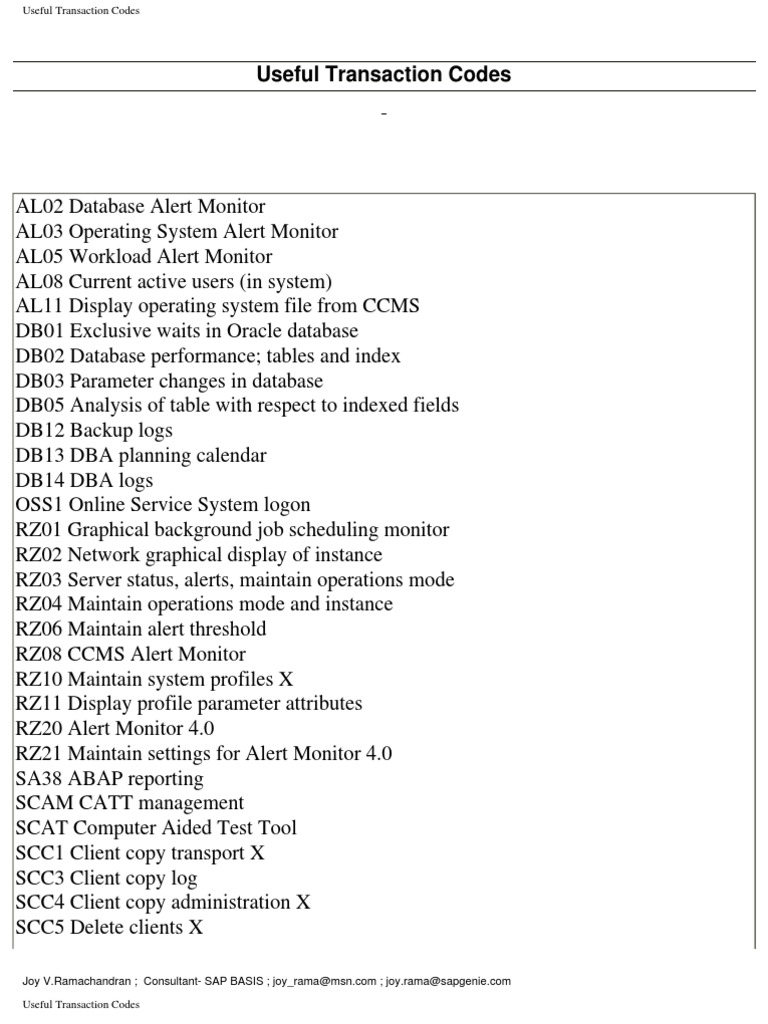 Useful Transaction Codes

Useful Transaction Codes

-

AL02 Database Alert Monitor
AL03 Operating System Alert Monitor
AL05 Workload Alert Monitor
AL08 Current active users (in system)
AL11 Display operating system file from CCMS
DB01 Exclusive waits in Oracle database
DB02 Database performance; tables and index
DB03 Parameter changes in database
DB05 Analysis of table with respect to indexed fields
DB12 Backup logs
DB13 DBA planning calendar
DB14 DBA logs
OSS1 Online Service System logon
RZ01 Graphical background job scheduling monitor
RZ02 Network graphical display of instance
RZ03 Server status, alerts, maintain operations mode
RZ04 Maintain operations mode and instance
RZ06 Maintain alert threshold
RZ08 CCMS Alert Monitor
RZ10 Maintain system profiles X
RZ11 Display profile parameter attributes
RZ20 Alert Monitor 4.0
RZ21 Maintain settings for Alert Monitor 4.0
SA38 ABAP reporting
SCAM CATT management
SCAT Computer Aided Test Tool
SCC1 Client copy transport X
SCC3 Client copy log
SCC4 Client copy administration X
SCC5 Delete clients X

Joy V.Ramachandran ; Consultant- SAP BASIS ; joy_rama@msn.com ; joy.rama@sapgenie.com

Useful Transaction Codes